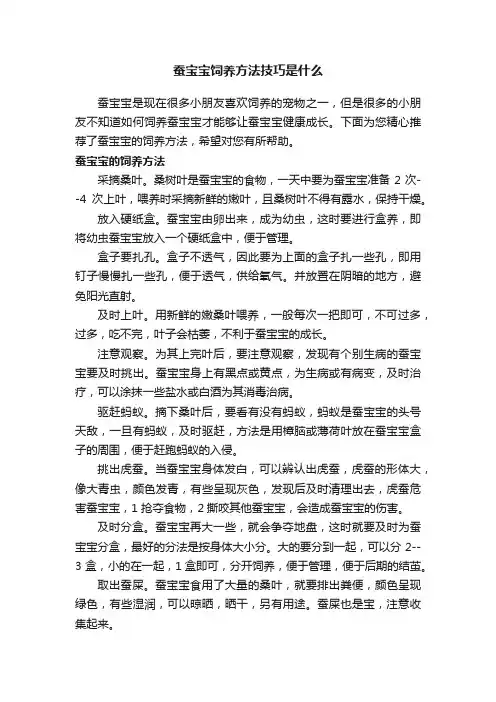 蚕宝宝饲养方法技巧是什么

蚕宝宝是现在很多小朋友喜欢饲养的宠物之一，但是很多的小朋友不知道如何饲养蚕宝宝才能够让蚕宝宝健康成长。下面为您精心推荐了蚕宝宝的饲养方法，希望对您有所帮助。

蚕宝宝的饲养方法

采摘桑叶。桑树叶是蚕宝宝的食物，一天中要为蚕宝宝准备 2 次--4 次上叶，喂养时采摘新鲜的嫩叶，且桑树叶不得有露水，保持干燥。

放入硬纸盒。蚕宝宝由卵出来，成为幼虫，这时要进行盒养，即将幼虫蚕宝宝放入一个硬纸盒中，便于管理。

盒子要扎孔。盒子不透气，因此要为上面的盒子扎一些孔，即用钉子慢慢扎一些孔，便于透气，供给氧气。并放置在阴暗的地方，避免阳光直射。

及时上叶。用新鲜的嫩桑叶喂养，一般每次一把即可，不可过多，过多，吃不完，叶子会枯萎，不利于蚕宝宝的成长。

注意观察。为其上完叶后，要注意观察，发现有个别生病的蚕宝宝要及时挑出。蚕宝宝身上有黑点或黄点，为生病或有病变，及时治疗，可以涂抹一些盐水或白酒为其消毒治病。

驱赶蚂蚁。摘下桑叶后，要看有没有蚂蚁，蚂蚁是蚕宝宝的头号天敌，一旦有蚂蚁，及时驱赶，方法是用樟脑或薄荷叶放在蚕宝宝盒子的周围，便于赶跑蚂蚁的入侵。

挑出虎蚕。当蚕宝宝身体发白，可以辨认出虎蚕，虎蚕的形体大，像大青虫，颜色发青，有些呈现灰色，发现后及时清理出去，虎蚕危害蚕宝宝，1 抢夺食物，2 撕咬其他蚕宝宝，会造成蚕宝宝的伤害。

及时分盒。蚕宝宝再大一些，就会争夺地盘，这时就要及时为蚕宝宝分盒，最好的分法是按身体大小分。大的要分到一起，可以分 2--3 盒，小的在一起，1 盒即可，分开饲养，便于管理，便于后期的结茧。

取出蚕屎。蚕宝宝食用了大量的桑叶，就要排出粪便，颜色呈现绿色，有些湿润，可以晾晒，晒干，另有用途。蚕屎也是宝，注意收集起来。